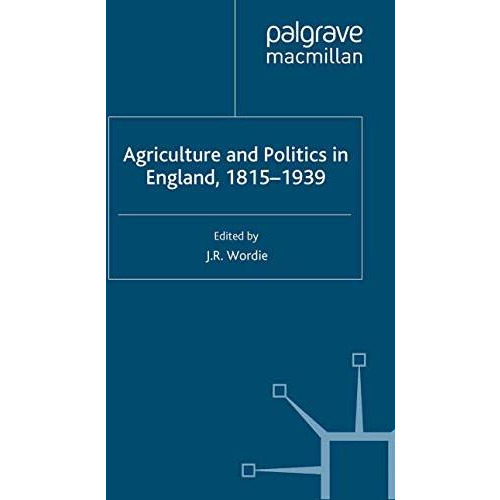 palgrave
macmillan

Agriculture and Politics in England, 1815–1939

Edited by
J.R. Wordie